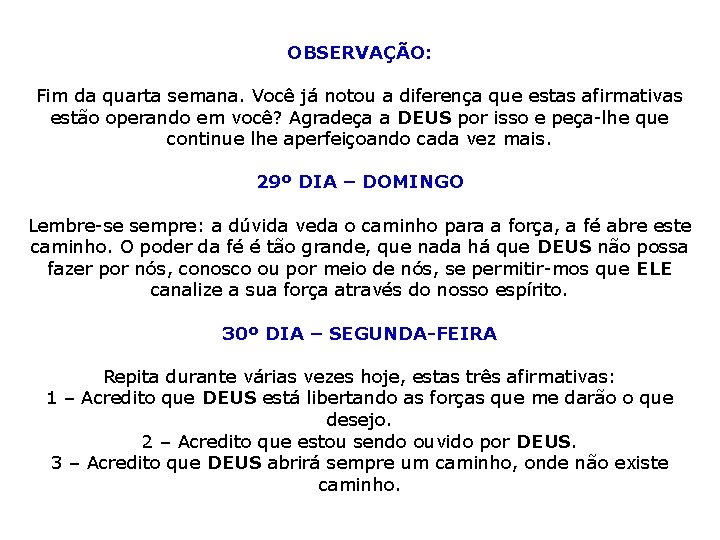 OBSERVAÇÃO:

Fim da quarta semana. Você já notou a diferença que estas afirmativas estão operando em você? Agradeça a DEUS por isso e peça-lhe que continue lhe aperfeiçoando cada vez mais.

29º DIA – DOMINGO

Lembre-se sempre: a dúvida veda o caminho para a força, a fé abre este caminho. O poder da fé é tão grande, que nada há que DEUS não possa fazer por nós, conosco ou por meio de nós, se permitir-mos que ELE canalize a sua força através do nosso espírito.

30º DIA – SEGUNDA-FEIRA

Repita durante várias vezes hoje, estas três afirmativas:
1 – Acredito que DEUS está libertando as forças que me darão o que desejo.
2 – Acredito que estou sendo ouvido por DEUS.
3 – Acredito que DEUS abrirá sempre um caminho, onde não existe caminho.